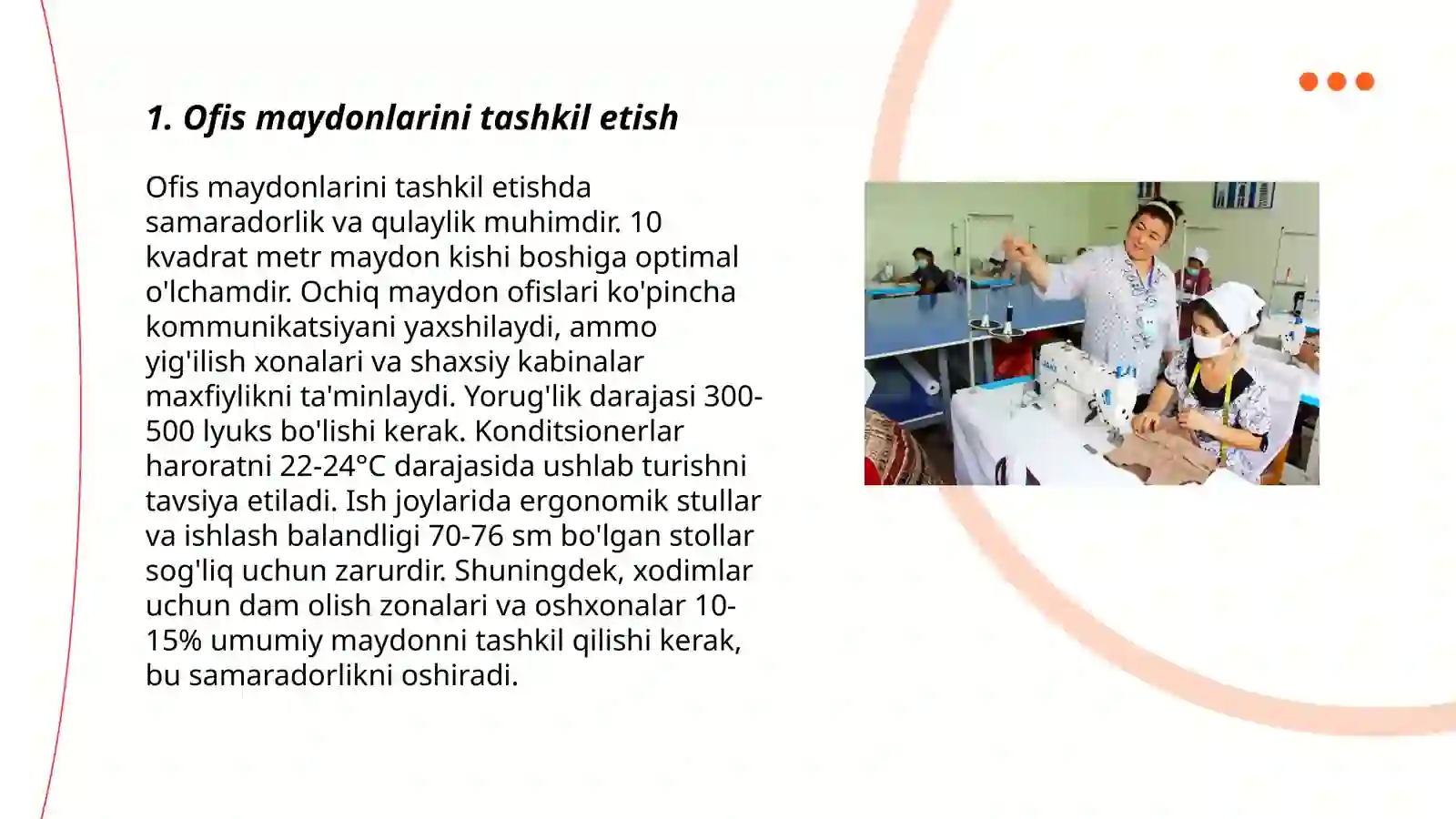 1. Ofis maydonlarini tashkil etish

Ofis maydonlarini tashkil etishda samaradorlik va qulaylik muhimdir. 10 kvadrat metr maydon kishi boshiga optimal o'lchamdir. Ochiq maydon ofislari ko'pincha kommunikatsiyani yaxshilaydi, ammo yig'ilish xonalari va shaxsiy kabinalar maxfiylikni ta'minlaydi. Yorug'lik darajasi 300-500 lyuks bo'lishi kerak. Konditsionerlar haroratni 22-24°C darajasida ushlab turishni tavsiya etiladi. Ish joylarida ergonomik stullar va ishlash balandligi 70-76 sm bo'lgan stollar sog'liq uchun zarurdir. Shuningdek, xodimlar uchun dam olish zonalari va oshxonalar 10-15% umumiy maydonni tashkil qilishi kerak, bu samaradorlikni oshiradi.